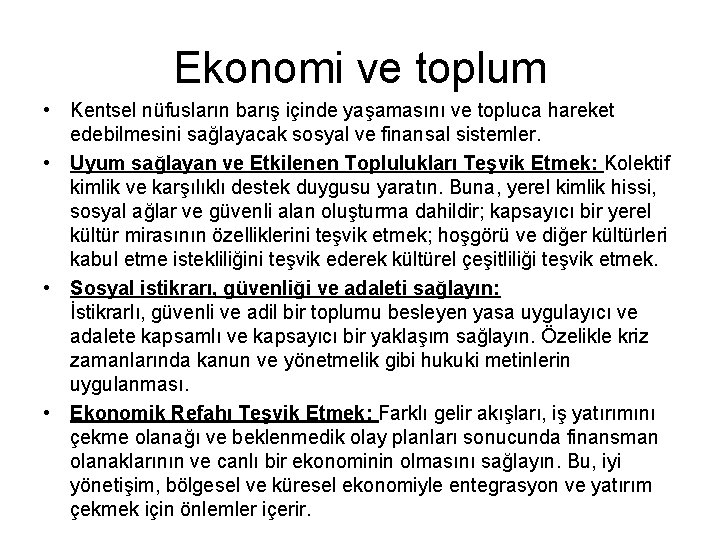 Ekonomi ve toplum

• Kentsel nüfusların barış içinde yaşamasını ve topluca hareket edebilmesini sağlayacak sosyal ve finansal sistemler.

• Uyum sağlayan ve Etkilenen Toplulukları Teşvik Etmek: Kolektif kimlik ve karşılıklı destek duygusu yaratın. Buna, yerel kimlik hissi, sosyal ağlar ve güvenli alan oluşturma dahildir; kapsayıcı bir yerel kültür mirasının özelliklerini teşvik etmek; hoşgörü ve diğer kültürleri kabul etme istekliliğini teşvik ederek kültürel çeşitliliği teşvik etmek.

• Sosyal istikrarı, güvenliği ve adaleti sağlayın: İstikrarlı, güvenli ve adil bir toplumu besleyen yasa uygulayıcı ve adalete kapsamlı ve kapsayıcı bir yaklaşım sağlayın. Özelikle kriz zamanlarında kanun ve yönetmelik gibi hukuki metinlerin uygulanması.

• Ekonomik Refahı Teşvik Etmek: Farklı gelir akışları, iş yatırımını çekme olanağı ve beklenmedik olay planları sonucunda finansman olanaklarının ve canlı bir ekonominin olmasını sağlayın. Bu, iyi yönetişim, bölgesel ve küresel ekonomiyle entegrasyon ve yatırım çekmek için önlemler içerir.